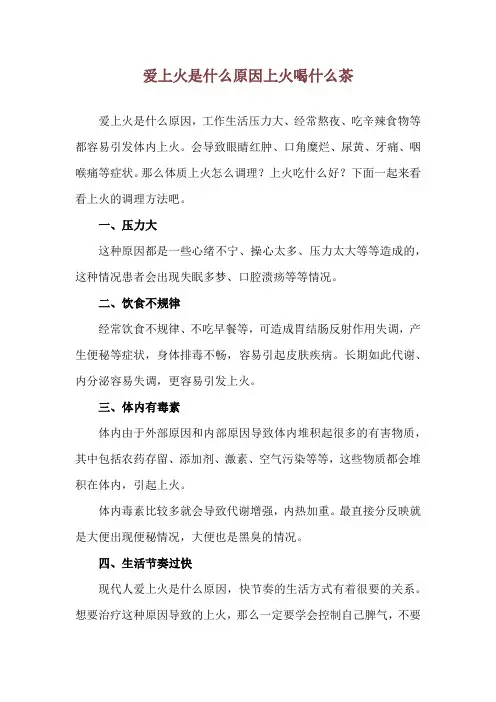 爱上火是什么原因上火喝什么茶

爱上火是什么原因，工作生活压力大、经常熬夜、吃辛辣食物等都容易引发体内上火。会导致眼睛红肿、口角糜烂、尿黄、牙痛、咽喉痛等症状。那么体质上火怎么调理？上火吃什么好？下面一起来看看上火的调理方法吧。

一、压力大

这种原因都是一些心绪不宁、操心太多、压力太大等等造成的，这种情况患者会出现失眠多梦、口腔溃疡等等情况。

二、饮食不规律

经常饮食不规律、不吃早餐等，可造成胃结肠反射作用失调，产生便秘等症状，身体排毒不畅，容易引起皮肤疾病。长期如此代谢、内分泌容易失调，更容易引发上火。

三、体内有毒素

体内由于外部原因和内部原因导致体内堆积起很多的有害物质，其中包括农药存留、添加剂、激素、空气污染等等，这些物质都会堆积在体内，引起上火。

体内毒素比较多就会导致代谢增强，内热加重。最直接分反映就是大便出现便秘情况，大便也是黑臭的情况。

四、生活节奏过快

现代人爱上火是什么原因，快节奏的生活方式有着很要的关系。想要治疗这种原因导致的上火，那么一定要学会控制自己脾气，不要